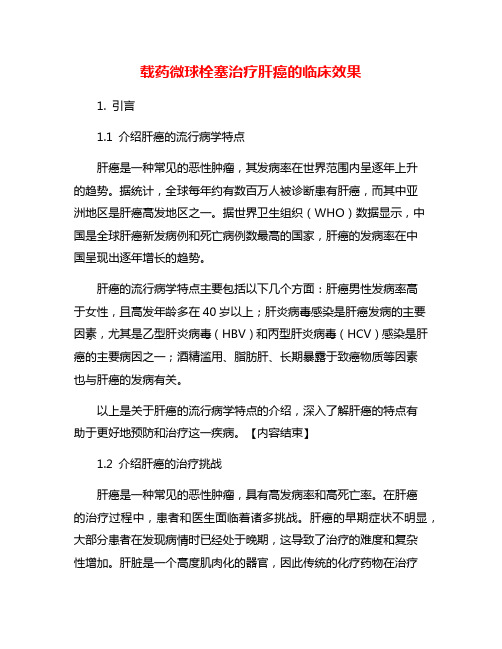 载药微球栓塞治疗肝癌的临床效果

1. 引言

1.1 介绍肝癌的流行病学特点

肝癌是一种常见的恶性肿瘤，其发病率在世界范围内呈逐年上升的趋势。据统计，全球每年约有数百万人被诊断患有肝癌，而其中亚洲地区是肝癌高发地区之一。据世界卫生组织（WHO）数据显示，中国是全球肝癌新发病例和死亡病例数最高的国家，肝癌的发病率在中国呈现出逐年增长的趋势。

肝癌的流行病学特点主要包括以下几个方面：肝癌男性发病率高于女性，且高发年龄多在 40 岁以上；肝炎病毒感染是肝癌发病的主要因素，尤其是乙型肝炎病毒（HBV）和丙型肝炎病毒（HCV）感染是肝癌的主要病因之一；酒精滥用、脂肪肝、长期暴露于致癌物质等因素也与肝癌的发病有关。

以上是关于肝癌的流行病学特点的介绍，深入了解肝癌的特点有助于更好地预防和治疗这一疾病。【内容结束】

1.2 介绍肝癌的治疗挑战

肝癌是一种常见的恶性肿瘤，具有高发病率和高死亡率。在肝癌的治疗过程中，患者和医生面临着诸多挑战。肝癌的早期症状不明显，大部分患者在发现病情时已经处于晚期，这导致了治疗的难度和复杂性增加。肝脏是一个高度肌肉化的器官，因此传统的化疗药物在治疗